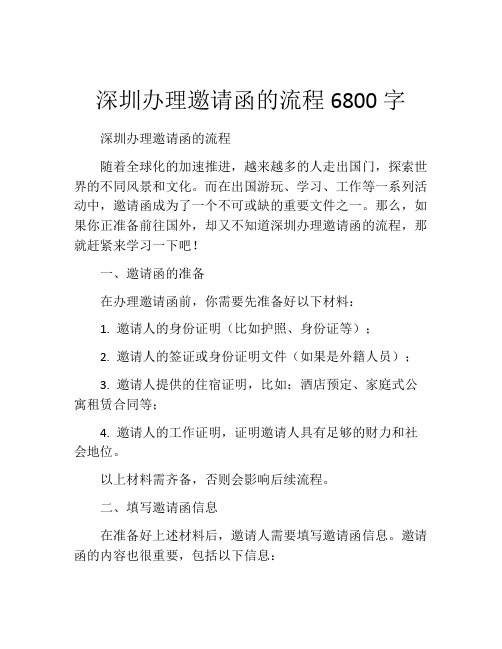 深圳办理邀请函的流程 6800 字

深圳办理邀请函的流程

随着全球化的加速推进，越来越多的人走出国门，探索世界的不同风景和文化。而在出国游玩、学习、工作等一系列活动中，邀请函成为了一个不可或缺的重要文件之一。那么，如果你正准备前往国外，却又不知道深圳办理邀请函的流程，那就赶紧来学习一下吧！

一、邀请函的准备

在办理邀请函前，你需要先准备好以下材料：

1. 邀请人的身份证明（比如护照、身份证等）；

2. 邀请人的签证或身份证明文件（如果是外籍人员）；

3. 邀请人提供的住宿证明，比如：酒店预定、家庭式公寓租赁合同等；

4. 邀请人的工作证明，证明邀请人具有足够的财力和社会地位。

以上材料需齐备，否则会影响后续流程。

二、填写邀请函信息

在准备好上述材料后，邀请人需要填写邀请函信息。邀请函的内容也很重要，包括以下信息：